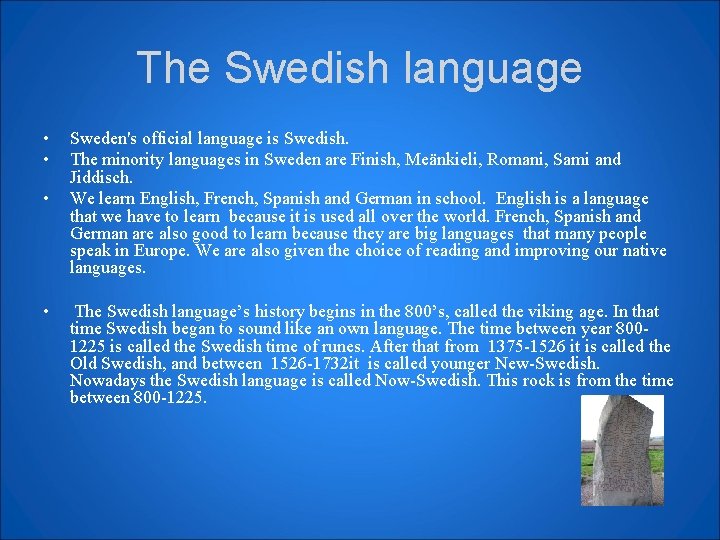 The Swedish language

• Sweden's official language is Swedish.
• The minority languages in Sweden are Finish, Meänkieli, Romani, Sami and Jiddisch.
• We learn English, French, Spanish and German in school. English is a language that we have to learn because it is used all over the world. French, Spanish and German are also good to learn because they are big languages that many people speak in Europe. We are also given the choice of reading and improving our native languages.

• The Swedish language's history begins in the 800's, called the viking age. In that time Swedish began to sound like an own language. The time between year 800-1225 is called the Swedish time of runes. After that from 1375-1526 it is called the Old Swedish, and between 1526-1732it is called younger New-Swedish. Nowadays the Swedish language is called Now-Swedish. This rock is from the time between 800-1225.